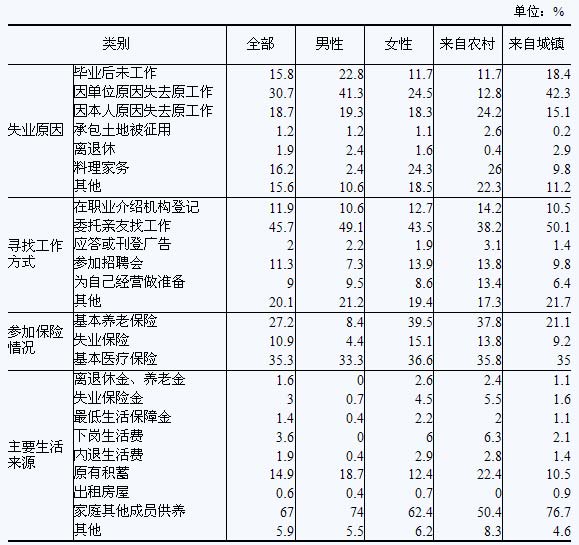 单位：%

| 类别 | | 全部 | 男性 | 女性 | 来自农村 | 来自城镇 |
|---|---|---|---|---|---|---|
| 失业原因 | 毕业后未工作 | 15.8 | 22.8 | 11.7 | 11.7 | 18.4 |
| | 因单位原因失去原工作 | 30.7 | 41.3 | 24.5 | 12.8 | 42.3 |
| | 因本人原因失去原工作 | 18.7 | 19.3 | 18.3 | 24.2 | 15.1 |
| | 承包土地被征用 | 1.2 | 1.2 | 1.1 | 2.6 | 0.2 |
| | 离退休 | 1.9 | 2.4 | 1.6 | 0.4 | 2.9 |
| | 料理家务 | 16.2 | 2.4 | 24.3 | 26 | 9.8 |
| | 其他 | 15.6 | 10.6 | 18.5 | 22.3 | 11.2 |
| 寻找工作方式 | 在职业介绍机构登记 | 11.9 | 10.6 | 12.7 | 14.2 | 10.5 |
| | 委托亲友找工作 | 45.7 | 49.1 | 43.5 | 38.2 | 50.1 |
| | 应答或刊登广告 | 2 | 2.2 | 1.9 | 3.1 | 1.4 |
| | 参加招聘会 | 11.3 | 7.3 | 13.9 | 13.8 | 9.8 |
| | 为自己经营做准备 | 9 | 9.5 | 8.6 | 13.4 | 6.4 |
| | 其他 | 20.1 | 21.2 | 19.4 | 17.3 | 21.7 |
| 参加保险情况 | 基本养老保险 | 27.2 | 8.4 | 39.5 | 37.8 | 21.1 |
| | 失业保险 | 10.9 | 4.4 | 15.1 | 13.8 | 9.2 |
| | 基本医疗保险 | 35.3 | 33.3 | 36.6 | 35.8 | 35 |
| 主要生活来源 | 离退休金、养老金 | 1.6 | 0 | 2.6 | 2.4 | 1.1 |
| | 失业保险金 | 3 | 0.7 | 4.5 | 5.5 | 1.6 |
| | 最低生活保障金 | 1.4 | 0.4 | 2.2 | 2 | 1.1 |
| | 下岗生活费 | 3.6 | 0 | 6 | 6.3 | 2.1 |
| | 内退生活费 | 1.9 | 0.4 | 2.9 | 2.8 | 1.4 |
| | 原有积蓄 | 14.9 | 18.7 | 12.4 | 22.4 | 10.5 |
| | 出租房屋 | 0.6 | 0.4 | 0.7 | 0 | 0.9 |
| | 家庭其他成员供养 | 67 | 74 | 62.4 | 50.4 | 76.7 |
| | 其他 | 5.9 | 5.5 | 6.2 | 8.3 | 4.6 |